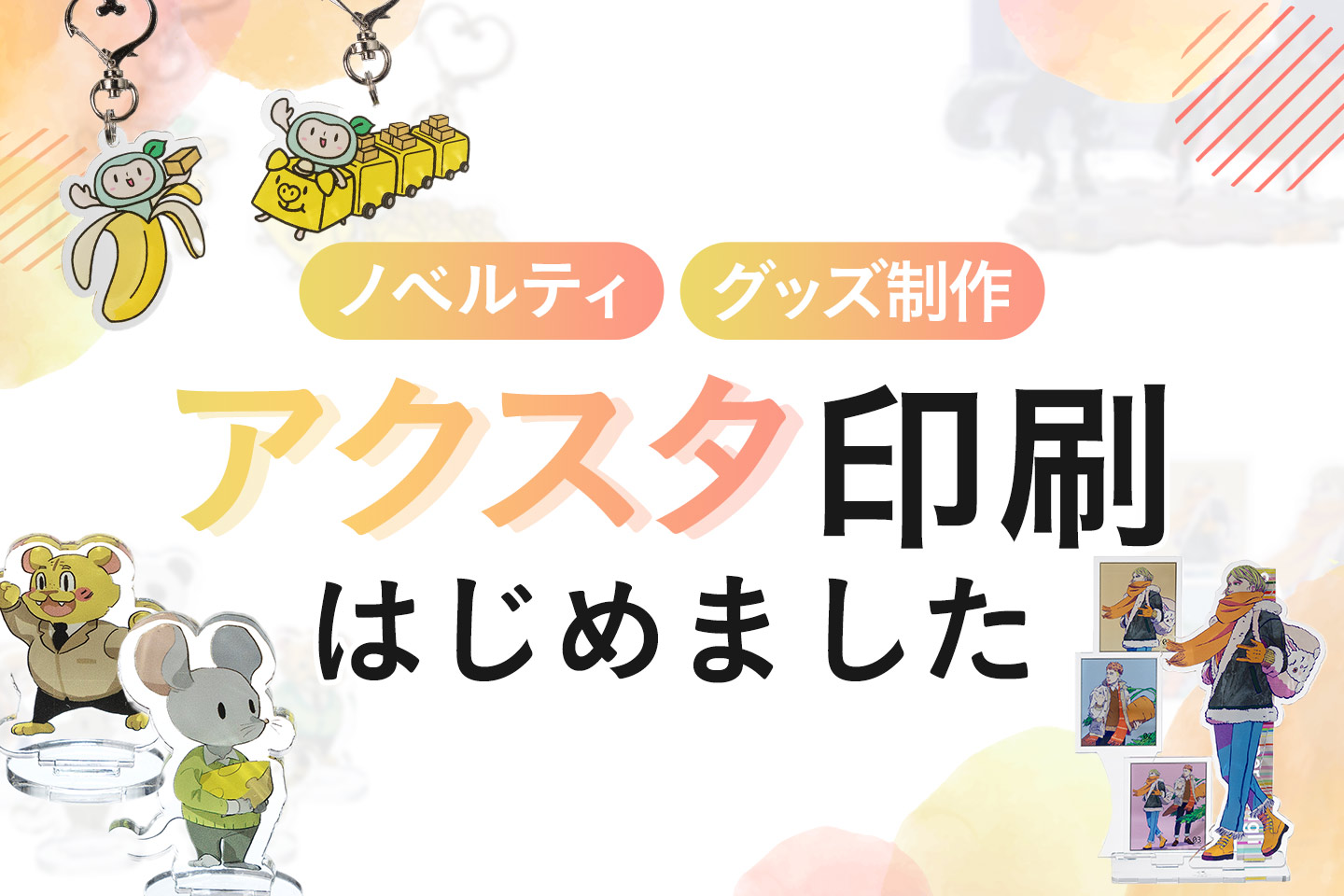 ノベルティ グッズ制作

アクスタ印刷

はじめました